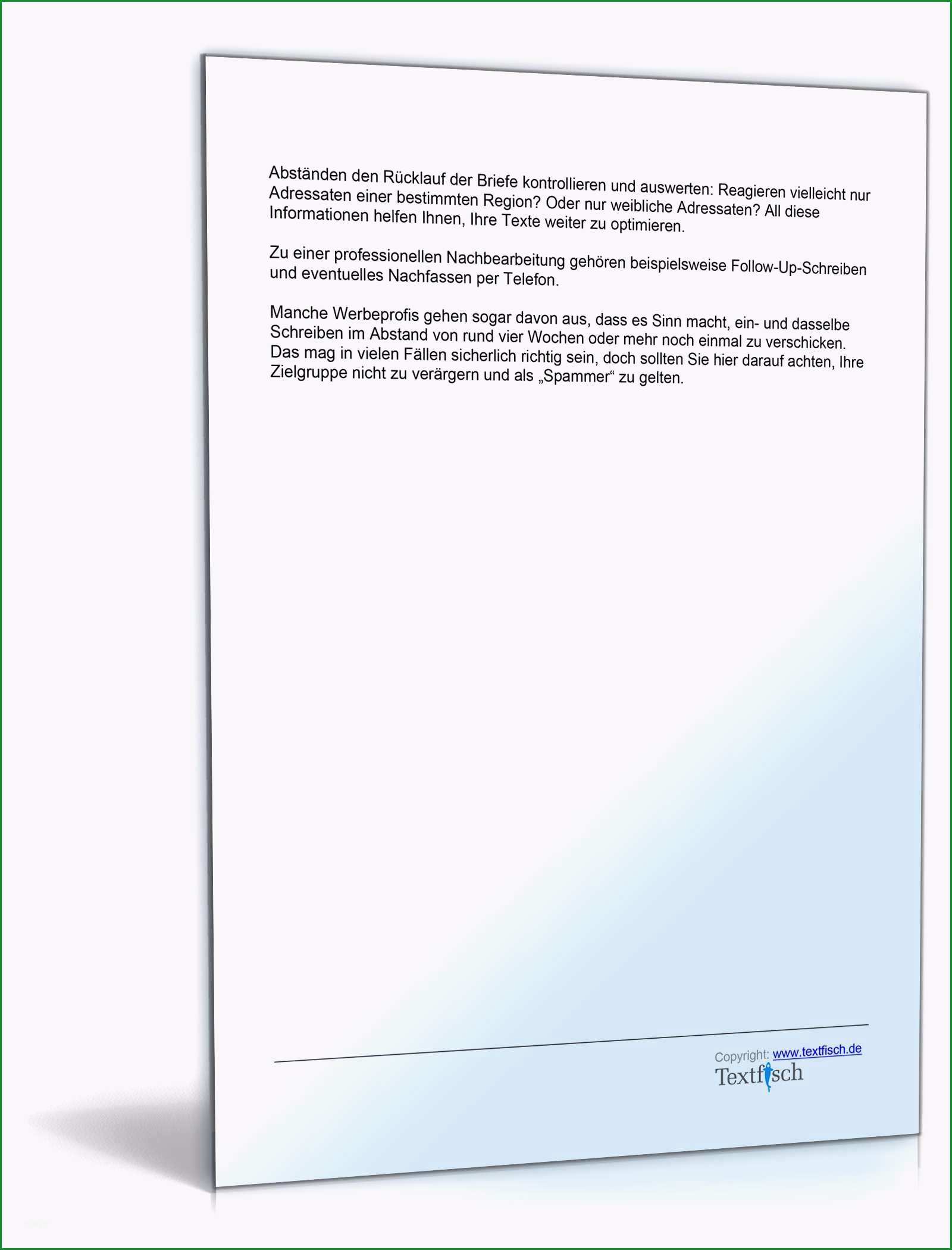 Abständen den Rücklauf der Briefe kontrollieren und auswerten: Reagieren vielleicht nur Adressaten einer bestimmten Region? Oder nur weibliche Adressaten? All diese Informationen helfen Ihnen, Ihre Texte weiter zu optimieren.

Zu einer professionellen Nachbearbeitung gehören beispielsweise Follow-Up-Schreiben und eventuelles Nachfassen per Telefon.

Manche Werbeprofis gehen sogar davon aus, dass es Sinn macht, ein- und dasselbe Schreiben im Abstand von rund vier Wochen oder mehr noch einmal zu verschicken. Das mag in vielen Fällen sicherlich richtig sein, doch sollten Sie hier darauf achten, Ihre Zielgruppe nicht zu verärgern und als „Spammer“ zu gelten.

Copyright: www.textfisch.de
Textfisch